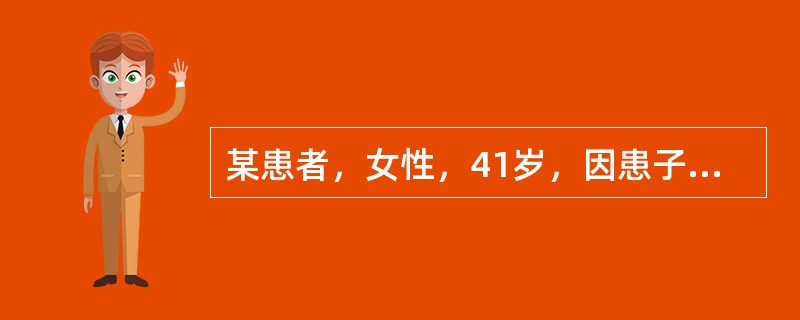 某患者，女性，41岁，因患子...